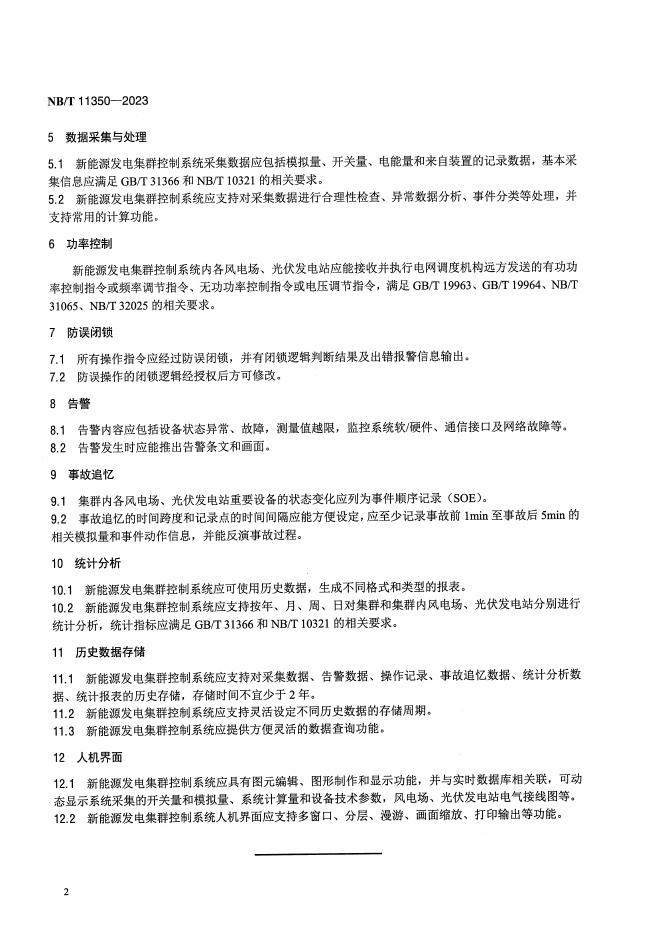 NB/T 11350—2023

5 数据采集与处理

5.1 新能源发电集群控制系统采集数据应包括模拟量、开关量、电能量和来自装置的记录数据，基本采集信息应满足 GB/T 31366 和 NB/T 10321 的相关要求。
5.2 新能源发电集群控制系统应支持对采集数据进行合理性检查、异常数据分析、事件分类等处理，并支持常用的计算功能。

6 功率控制

新能源发电集群控制系统内各风电场、光伏发电站应能接收并执行电网调度机构远方发送的有功功率控制指令或频率调节指令、无功功率控制指令或电压调节指令，满足 GB/T 19963、GB/T 19964、NB/T 31065、NB/T 32025 的相关要求。

7 防误闭锁

7.1 所有操作指令应经过防误闭锁，并有闭锁逻辑判断结果及出错报警信息输出。
7.2 防误操作的闭锁逻辑经授权后方可修改。

8 告警

8.1 告警内容应包括设备状态异常、故障，测量值越限，监控系统软/硬件、通信接口及网络故障等。
8.2 告警发生时应能推出告警条文和画面。

9 事故追忆

9.1 集群内各风电场、光伏发电站重要设备的状态变化应列为事件顺序记录（SOE）。
9.2 事故追忆的时间跨度和记录点的时间间隔应能方便设定，应至少记录事故前 1min 至事故后 5min 的相关模拟量和事件动作信息，并能反演事故过程。

10 统计分析

10.1 新能源发电集群控制系统应可使用历史数据，生成不同格式和类型的报表。
10.2 新能源发电集群控制系统应支持按年、月、周、日对集群和集群内风电场、光伏发电站分别进行统计分析，统计指标应满足 GB/T 31366 和 NB/T 10321 的相关要求。

11 历史数据存储

11.1 新能源发电集群控制系统应支持对采集数据、告警数据、操作记录、事故追忆数据、统计分析数据、统计报表的历史存储，存储时间不宜少于 2 年。
11.2 新能源发电集群控制系统应支持灵活设定不同历史数据的存储周期。
11.3 新能源发电集群控制系统应提供方便灵活的数据查询功能。

12 人机界面

12.1 新能源发电集群控制系统应具有图元编辑、图形制作和显示功能，并与实时数据库相关联，可动态显示系统采集的开关量和模拟量、系统计算量和设备技术参数，风电场、光伏发电站电气接线图等。
12.2 新能源发电集群控制系统人机界面应支持多窗口、分层、漫游、画面缩放、打印输出等功能。

2